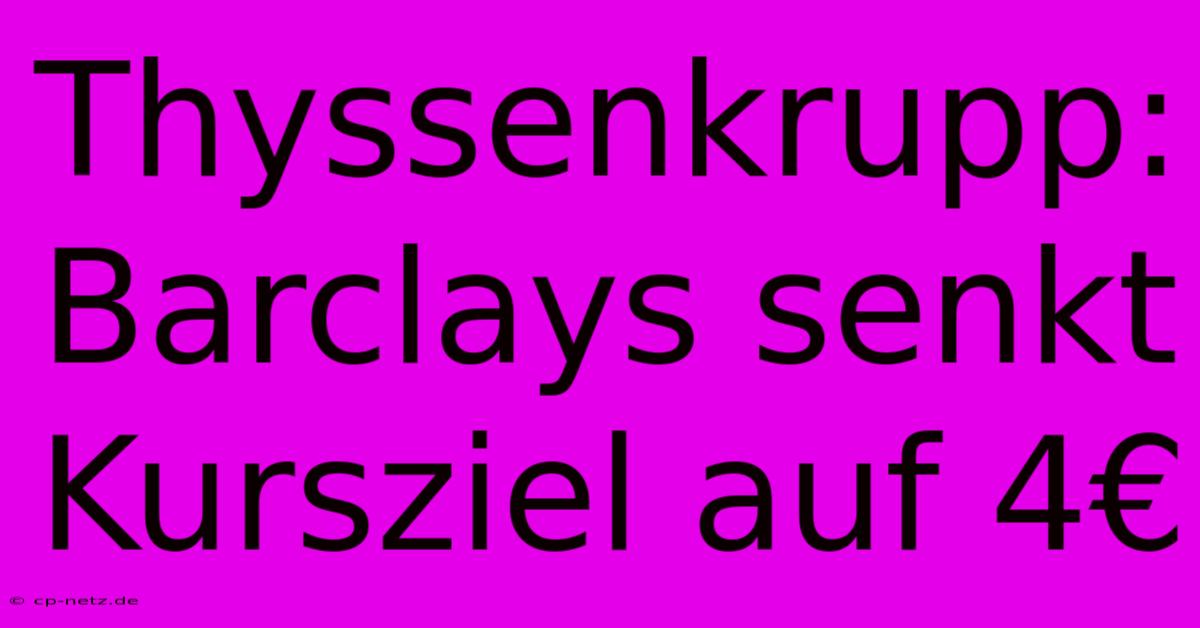 Thyssenkrupp: Barclays senkt Kursziel auf 4€

© cp-netz.de